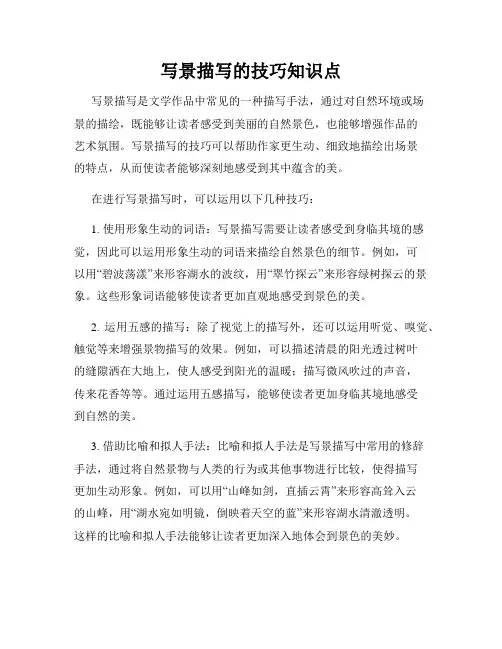 写景描写的技巧知识点

写景描写是文学作品中常见的一种描写手法，通过对自然环境或场景的描绘，既能够让读者感受到美丽的自然景色，也能够增强作品的艺术氛围。写景描写的技巧可以帮助作家更生动、细致地描绘出场景的特点，从而使读者能够深刻地感受到其中蕴含的美。

在进行写景描写时，可以运用以下几种技巧：

1. 使用形象生动的词语：写景描写需要让读者感受到身临其境的感觉，因此可以运用形象生动的词语来描绘自然景色的细节。例如，可以用“碧波荡漾”来形容湖水的波纹，用“翠竹探云”来形容绿树探云的景象。这些形象词语能够使读者更加直观地感受到景色的美。

2. 运用五感的描写：除了视觉上的描写外，还可以运用听觉、嗅觉、触觉等来增强景物描写的效果。例如，可以描述清晨的阳光透过树叶的缝隙洒在大地上，使人感受到阳光的温暖；描写微风吹过的声音，传来花香等等。通过运用五感描写，能够使读者更加身临其境地感受到自然的美。

3. 借助比喻和拟人手法：比喻和拟人手法是写景描写中常用的修辞手法，通过将自然景物与人类的行为或其他事物进行比较，使得描写更加生动形象。例如，可以用“山峰如剑，直插云霄”来形容高耸入云的山峰，用“湖水宛如明镜，倒映着天空的蓝”来形容湖水清澈透明。这样的比喻和拟人手法能够让读者更加深入地体会到景色的美妙。